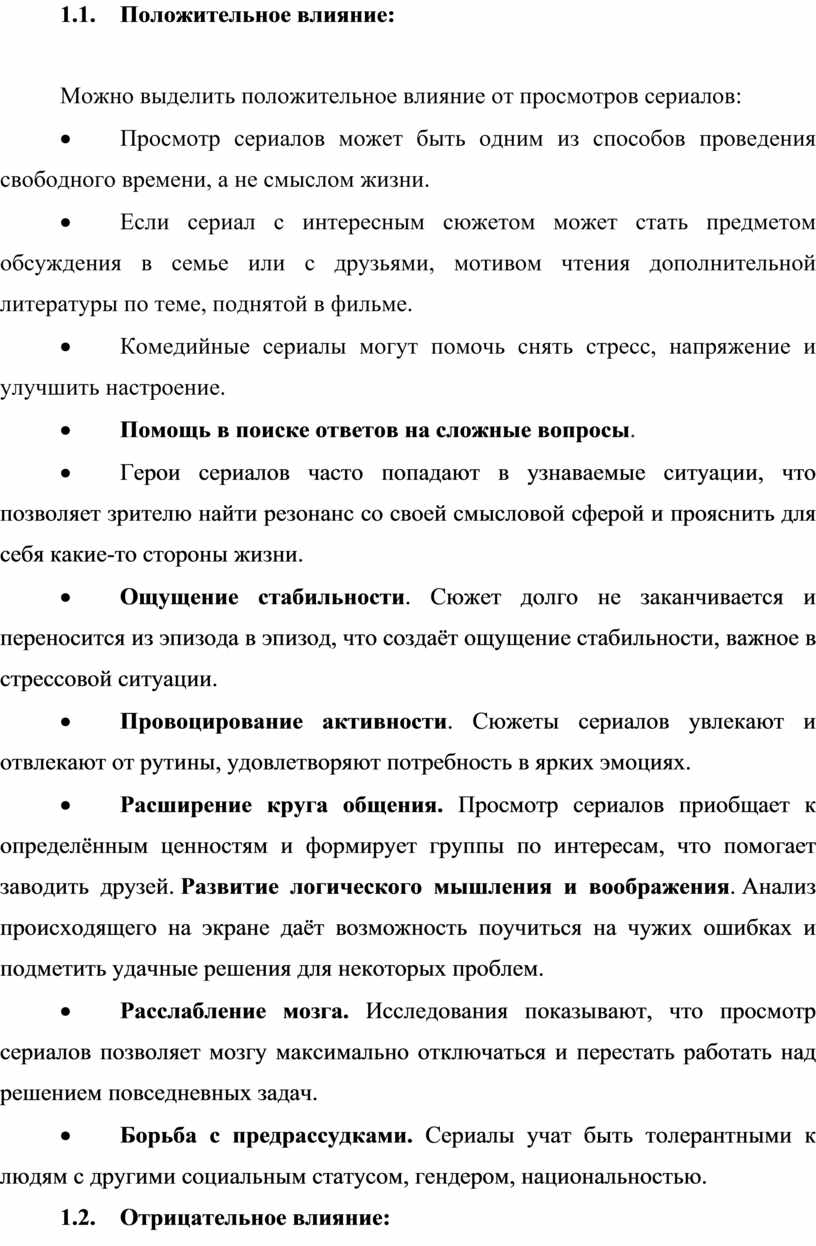 1.1. Положительное влияние:

Можно выделить положительное влияние от просмотров сериалов:

• Просмотр сериалов может быть одним из способов проведения свободного времени, а не смыслом жизни.

• Если сериал с интересным сюжетом может стать предметом обсуждения в семье или с друзьями, мотивом чтения дополнительной литературы по теме, поднятой в фильме.

• Комедийные сериалы могут помочь снять стресс, напряжение и улучшить настроение.

• Помощь в поиске ответов на сложные вопросы.

• Герои сериалов часто попадают в узнаваемые ситуации, что позволяет зрителю найти резонанс со своей смысловой сферой и прояснить для себя какие-то стороны жизни.

• Ощущение стабильности. Сюжет долго не заканчивается и переносится из эпизода в эпизод, что создаёт ощущение стабильности, важное в стрессовой ситуации.

• Провоцирование активности. Сюжеты сериалов увлекают и отвлекают от рутины, удовлетворяют потребность в ярких эмоциях.

• Расширение круга общения. Просмотр сериалов приобщает к определённым ценностям и формирует группы по интересам, что помогает заводить друзей. Развитие логического мышления и воображения. Анализ происходящего на экране даёт возможность поучиться на чужих ошибках и подметить удачные решения для некоторых проблем.

• Расслабление мозга. Исследования показывают, что просмотр сериалов позволяет мозгу максимально отключаться и перестать работать над решением повседневных задач.

• Борьба с предрассудками. Сериалы учат быть толерантными к людям с другими социальным статусом, гендером, национальностью.

1.2. Отрицательное влияние: